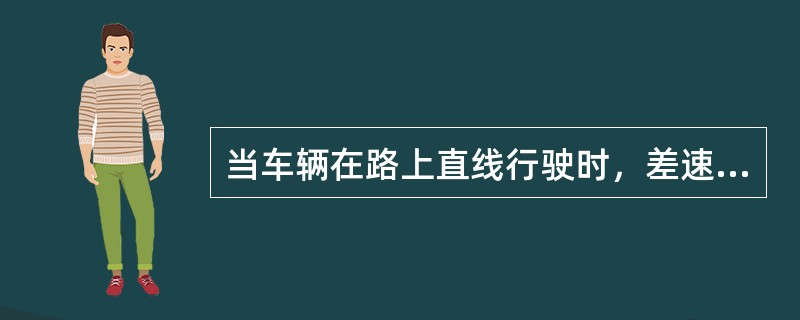 当车辆在路上直线行驶时，差速...